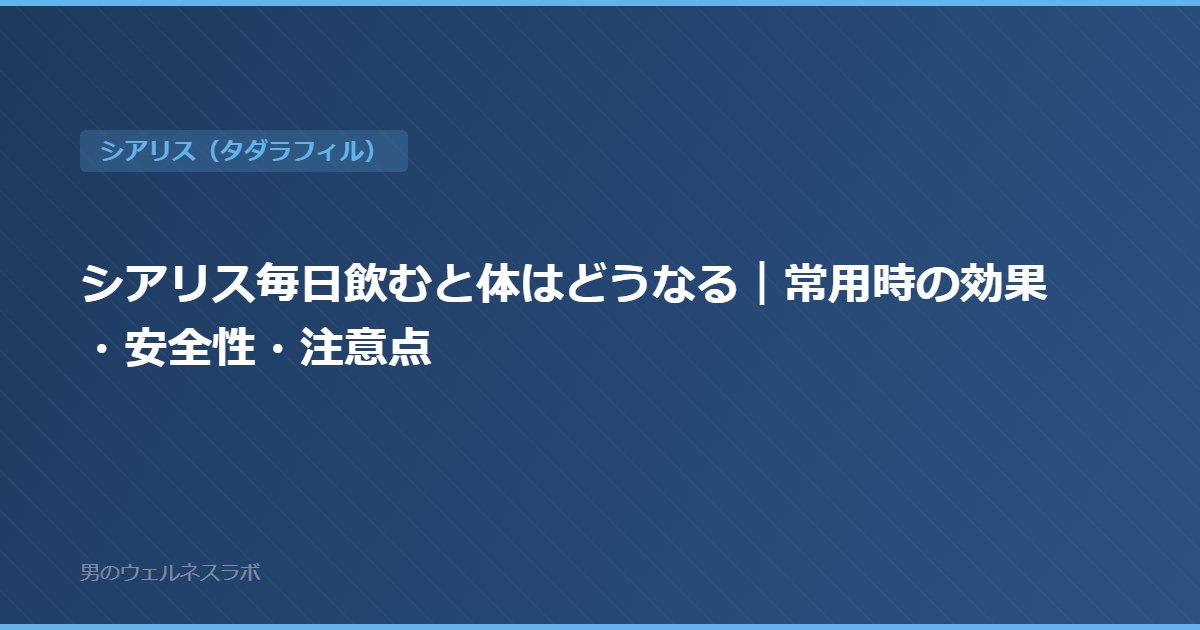 シアリス（タダラフィル）

シアリス毎日飲むと体はどうなる｜常用時の効果・安全性・注意点

男のウェルネスラボ